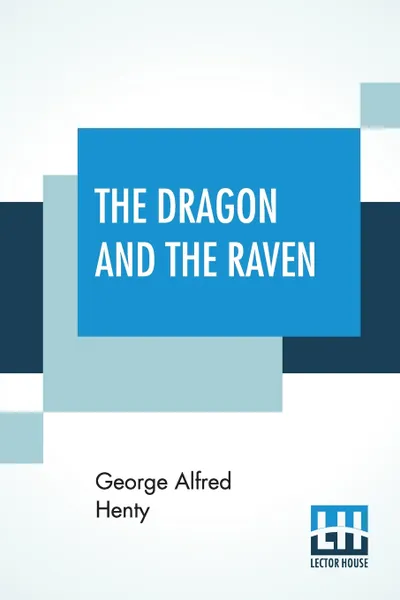 THE DRAGON AND THE RAVEN

George Alfred Henty

LH

LECTOR HOUSE